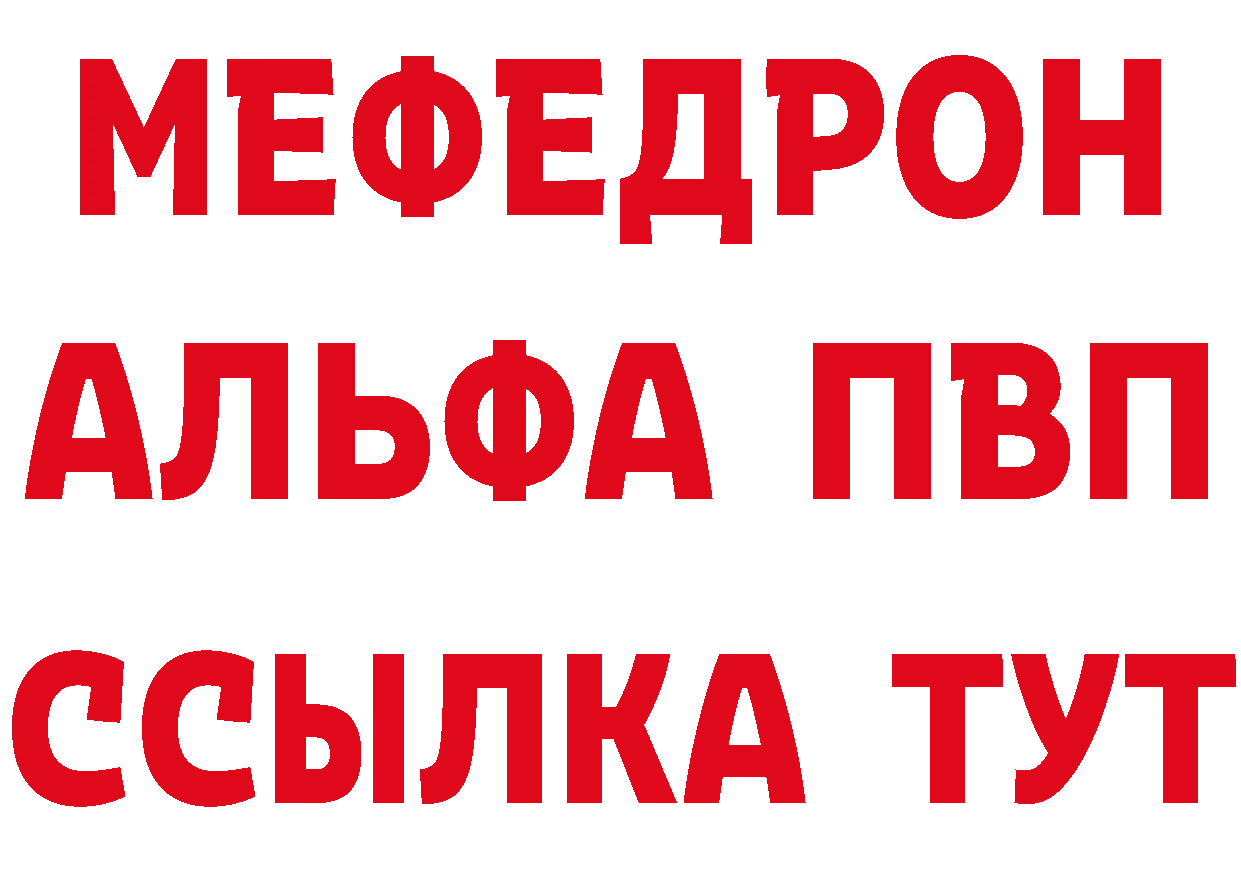 МЕФЕДРОН
АЛЬФА ПВП
ССЫЛКА ТУТ